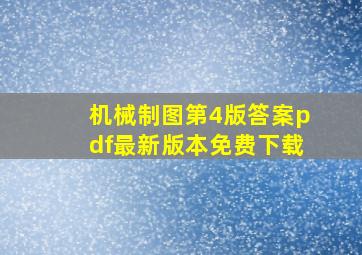 机械制图第4版答案pdf最新版本免费下载